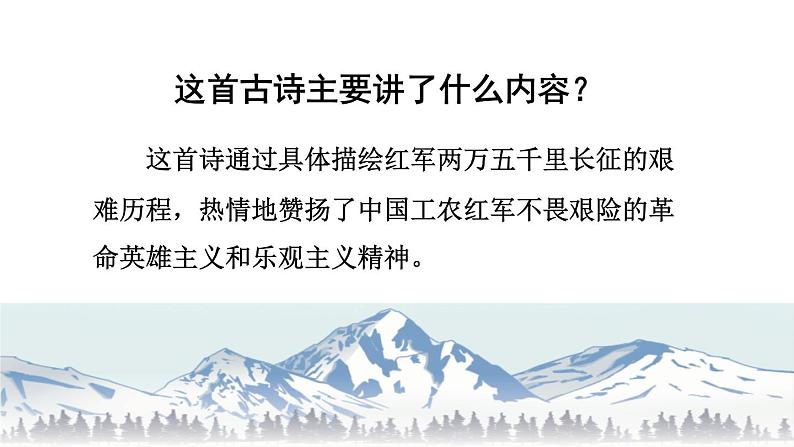 这首古诗主要讲了什么内容？

这首诗通过具体描绘红军两万五千里长征的艰难历程，热情地赞扬了中国工农红军不畏艰险的革命英雄主义和乐观主义精神。